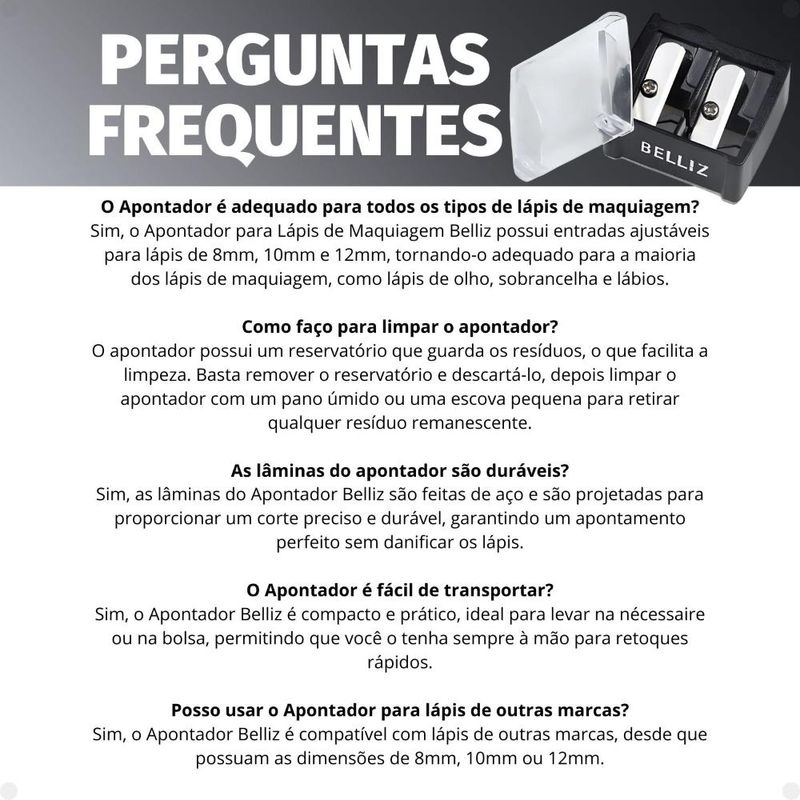 PERGUNTAS FREQUENTES

BELLIZ

O Apontador é adequado para todos os tipos de lápis de maquiagem?
Sim, o Apontador para Lápis de Maquiagem Belliz possui entradas ajustáveis para lápis de 8mm, 10mm e 12mm, tornando-o adequado para a maioria dos lápis de maquiagem, como lápis de olho, sobrancelha e lábios.

Como faço para limpar o apontador?
O apontador possui um reservatório que guarda os resíduos, o que facilita a limpeza. Basta remover o reservatório e descartá-lo, depois limpar o apontador com um pano úmido ou uma escova pequena para retirar qualquer resíduo remanescente.

As lâminas do apontador são duráveis?
Sim, as lâminas do Apontador Belliz são feitas de aço e são projetadas para proporcionar um corte preciso e durável, garantindo um apontamento perfeito sem danificar os lápis.

O Apontador é fácil de transportar?
Sim, o Apontador Belliz é compacto e prático, ideal para levar na nécessaire ou na bolsa, permitindo que você o tenha sempre à mão para retoques rápidos.

Posso usar o Apontador para lápis de outras marcas?
Sim, o Apontador Belliz é compatível com lápis de outras marcas, desde que possuam as dimensões de 8mm, 10mm ou 12mm.